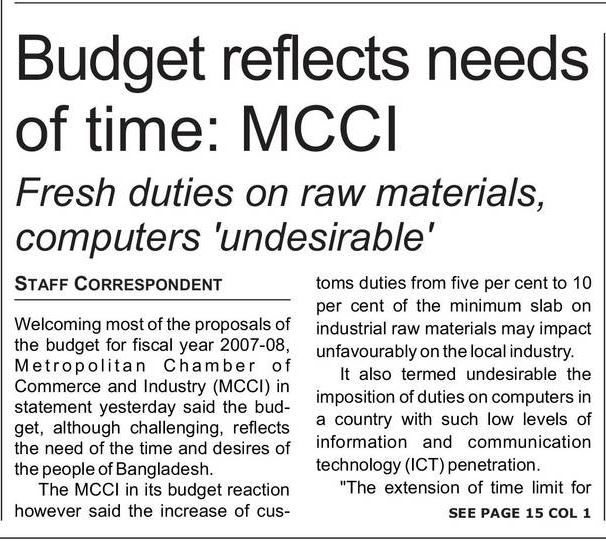 Budget reflects needs of time: MCCI

Fresh duties on raw materials, computers 'undesirable'

STAFF CORRESPONDENT

Welcoming most of the proposals of the budget for fiscal year 2007-08, Metropolitan Chamber of Commerce and Industry (MCCI) in statement yesterday said the budget, although challenging, reflects the need of the time and desires of the people of Bangladesh.

The MCCI in its budget reaction however said the increase of customs duties from five per cent to 10 per cent of the minimum slab on industrial raw materials may impact unfavourably on the local industry.

It also termed undesirable the imposition of duties on computers in a country with such low levels of information and communication technology (ICT) penetration.

"The extension of time limit for

SEE PAGE 15 COL 1